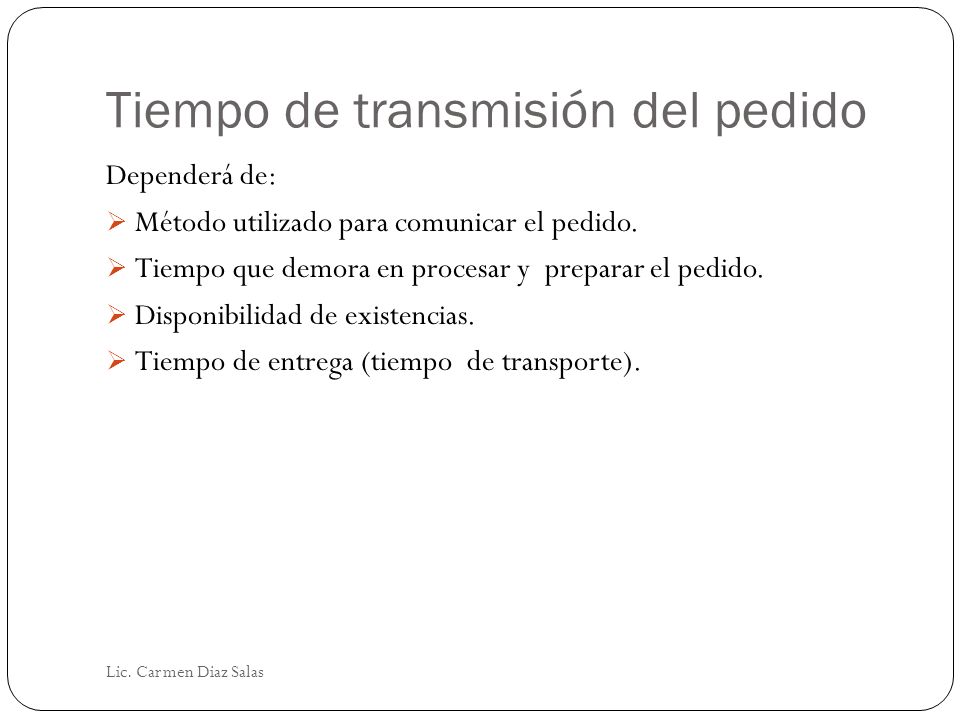 Tiempo de transmisión del pedido

Dependerá de:

➢ Método utilizado para comunicar el pedido.

➢ Tiempo que demora en procesar y preparar el pedido.

➢ Disponibilidad de existencias.

➢ Tiempo de entrega (tiempo de transporte).

Lic. Carmen Diaz Salas